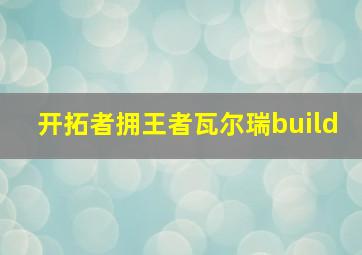 开拓者拥王者瓦尔瑞build